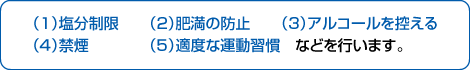 （1）塩分制限　（2）肥満の防止　（3）アルコールを控える
（4）禁煙　（5）適度な運動習慣　などを行います。